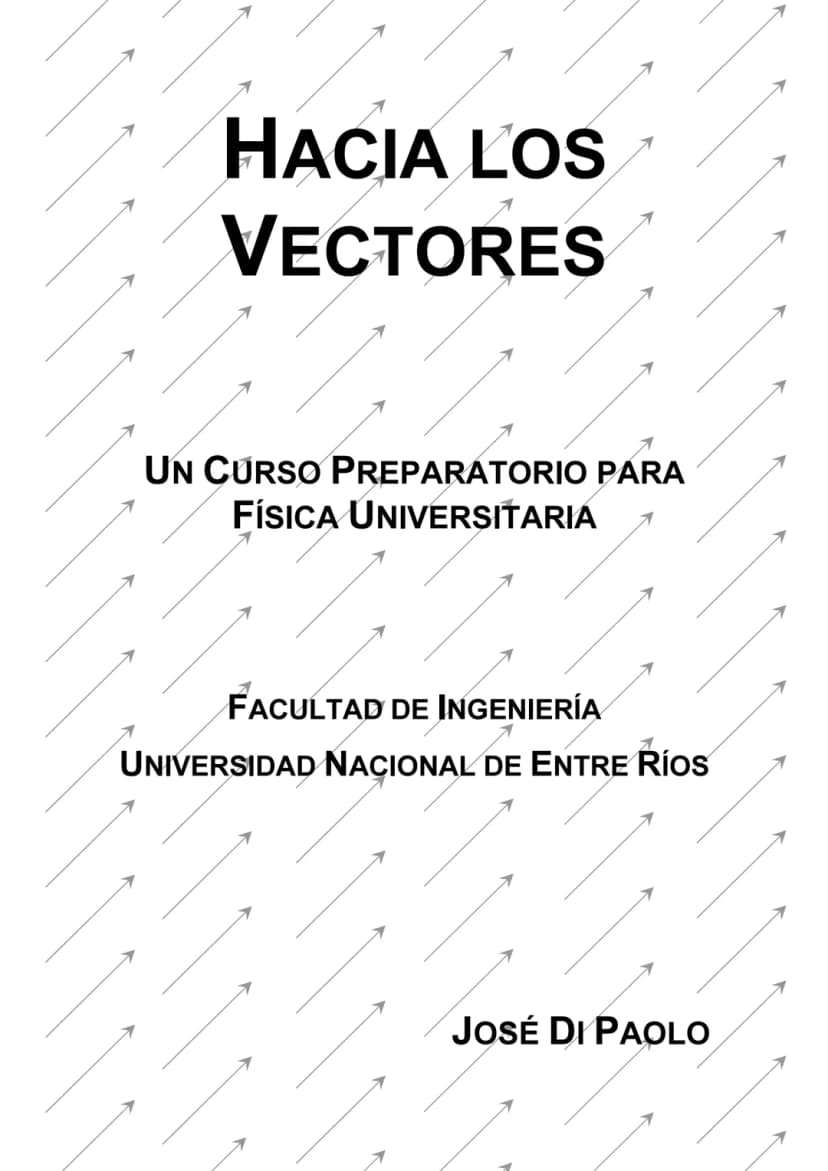 HACIA LOS VECTORES

UN CURSO PREPARATORIO PARA FÍSICA UNIVERSITARIA

FACULTAD DE INGENIERÍA
UNIVERSIDAD NACIONAL DE ENTRE RÍOS

JOSÉ DI PAOLO